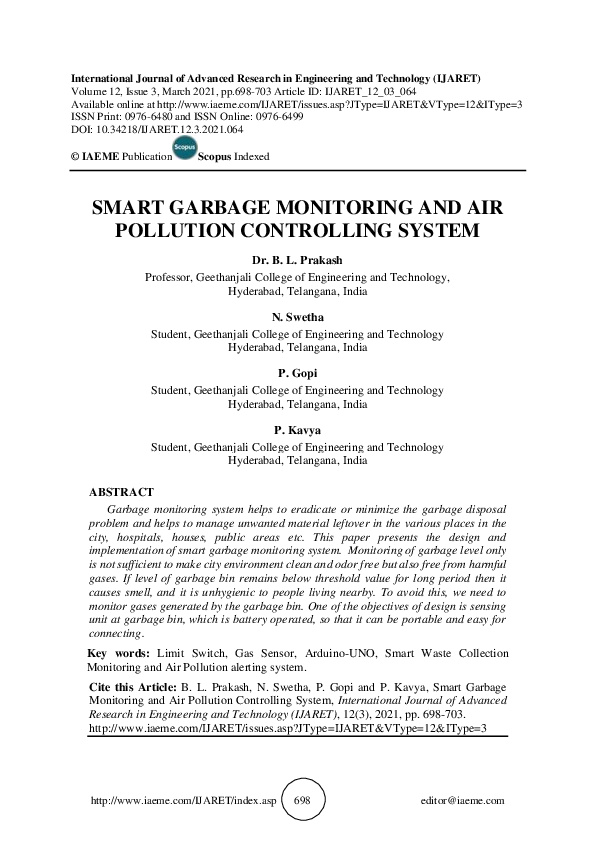 International Journal of Advanced Research in Engineering and Technology (IJARET)
Volume 12, Issue 3, March 2021, pp.698-703 Article ID: IJARET_12_03_064
Available online at http://www.iaeme.com/IJARET/issues.asp?JType=IJARET&VType=12&IType=3
ISSN Print: 0976-6480 and ISSN Online: 0976-6499
DOI: 10.34218/IJARET.12.3.2021.064

© IAEME Publication Scopus Scopus Indexed

SMART GARBAGE MONITORING AND AIR POLLUTION CONTROLLING SYSTEM

Dr. B. L. Prakash
Professor, Geethanjali College of Engineering and Technology, Hyderabad, Telangana, India

N. Swetha
Student, Geethanjali College of Engineering and Technology Hyderabad, Telangana, India

P. Gopi
Student, Geethanjali College of Engineering and Technology Hyderabad, Telangana, India

P. Kavya
Student, Geethanjali College of Engineering and Technology Hyderabad, Telangana, India

ABSTRACT
Garbage monitoring system helps to eradicate or minimize the garbage disposal problem and helps to manage unwanted material leftover in the various places in the city, hospitals, houses, public areas etc. This paper presents the design and implementation of smart garbage monitoring system. Monitoring of garbage level only is not sufficient to make city environment clean and odor free but also free from harmful gases. If level of garbage bin remains below threshold value for long period then it causes smell, and it is unhygienic to people living nearby. To avoid this, we need to monitor gases generated by the garbage bin. One of the objectives of design is sensing unit at garbage bin, which is battery operated, so that it can be portable and easy for connecting.

Key words: Limit Switch, Gas Sensor, Arduino-UNO, Smart Waste Collection Monitoring and Air Pollution alerting system.

Cite this Article: B. L. Prakash, N. Swetha, P. Gopi and P. Kavya, Smart Garbage Monitoring and Air Pollution Controlling System, International Journal of Advanced Research in Engineering and Technology (IJARET), 12(3), 2021, pp. 698-703.
http://www.iaeme.com/IJARET/issues.asp?JType=IJARET&VType=12&IType=3

http://www.iaeme.com/IJARET/index.asp 698 editor@iaeme.com